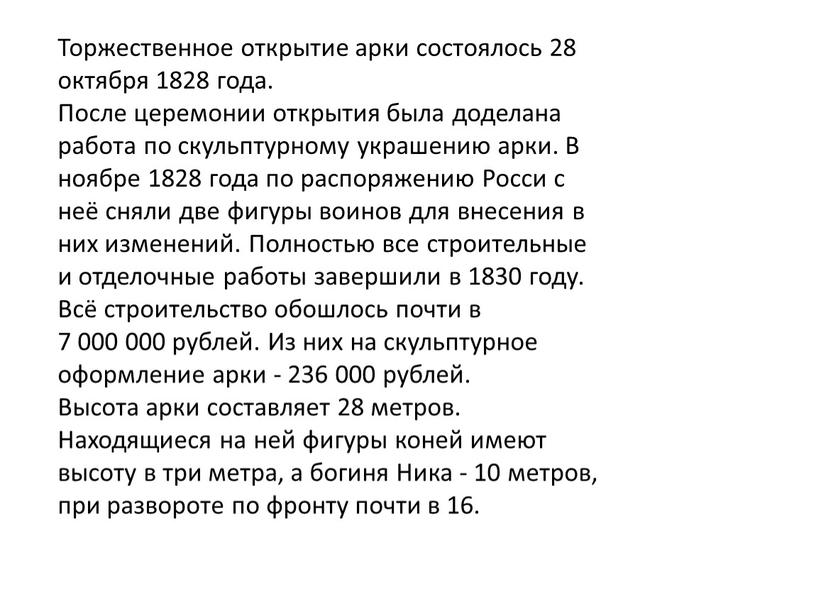 Торжественное открытие арки состоялось 28 октября 1828 года.
После церемонии открытия была доделана работа по скульптурному украшению арки. В ноябре 1828 года по распоряжению Росси с неё сняли две фигуры воинов для внесения в них изменений. Полностью все строительные и отделочные работы завершили в 1830 году.
Всё строительство обошлось почти в 7 000 000 рублей. Из них на скульптурное оформление арки - 236 000 рублей.
Высота арки составляет 28 метров.
Находящиеся на ней фигуры коней имеют высоту в три метра, а богиня Ника - 10 метров, при развороте по фронту почти в 16.